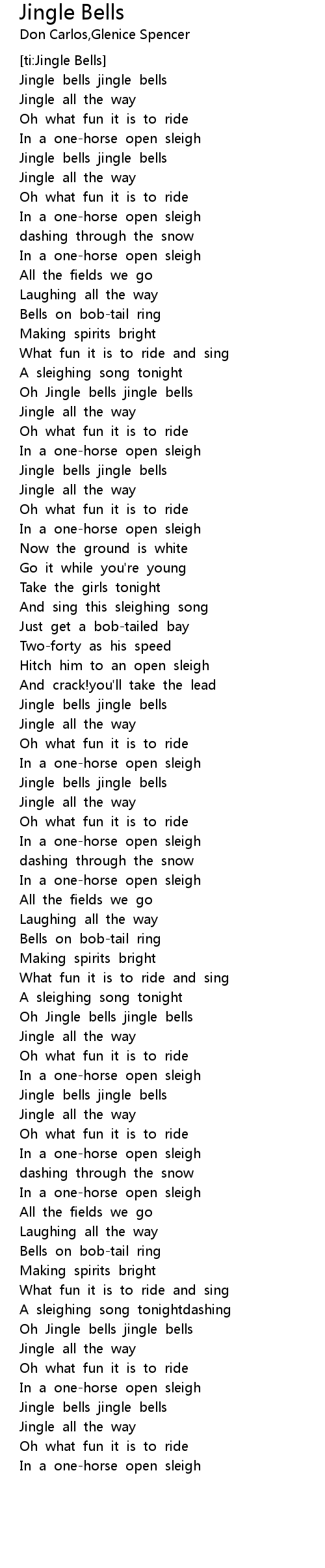 Jingle Bells
Don Carlos,Glenice Spencer

[ti:Jingle Bells]
Jingle bells jingle bells
Jingle all the way
Oh what fun it is to ride
In a one-horse open sleigh
Jingle bells jingle bells
Jingle all the way
Oh what fun it is to ride
In a one-horse open sleigh
dashing through the snow
In a one-horse open sleigh
All the fields we go
Laughing all the way
Bells on bob-tail ring
Making spirits bright
What fun it is to ride and sing
A sleighing song tonight
Oh Jingle bells jingle bells
Jingle all the way
Oh what fun it is to ride
In a one-horse open sleigh
Jingle bells jingle bells
Jingle all the way
Oh what fun it is to ride
In a one-horse open sleigh
Now the ground is white
Go it while you're young
Take the girls tonight
And sing this sleighing song
Just get a bob-tailed bay
Two-forty as his speed
Hitch him to an open sleigh
And crack!you'll take the lead
Jingle bells jingle bells
Jingle all the way
Oh what fun it is to ride
In a one-horse open sleigh
Jingle bells jingle bells
Jingle all the way
Oh what fun it is to ride
In a one-horse open sleigh
dashing through the snow
In a one-horse open sleigh
All the fields we go
Laughing all the way
Bells on bob-tail ring
Making spirits bright
What fun it is to ride and sing
A sleighing song tonight
Oh Jingle bells jingle bells
Jingle all the way
Oh what fun it is to ride
In a one-horse open sleigh
Jingle bells jingle bells
Jingle all the way
Oh what fun it is to ride
In a one-horse open sleigh
dashing through the snow
In a one-horse open sleigh
All the fields we go
Laughing all the way
Bells on bob-tail ring
Making spirits bright
What fun it is to ride and sing
A sleighing song tonightdashing
Oh Jingle bells jingle bells
Jingle all the way
Oh what fun it is to ride
In a one-horse open sleigh
Jingle bells jingle bells
Jingle all the way
Oh what fun it is to ride
In a one-horse open sleigh